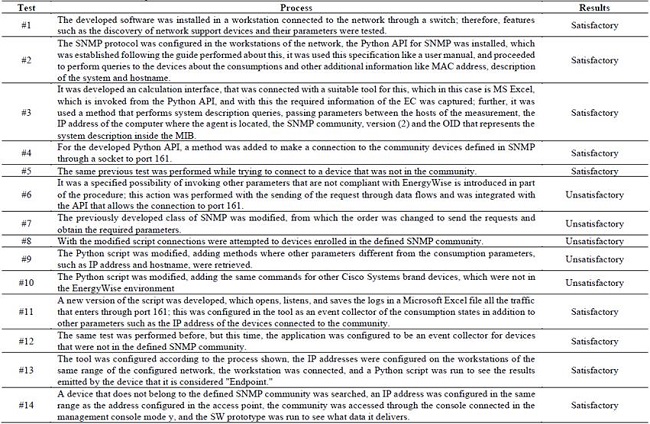 | Test | Process | Results |
|---|---|---|
| #1 | The developed software was installed in a workstation connected to the network through a switch; therefore, features such as the discovery of network support devices and their parameters were tested. | Satisfactory |
| #2 | The SNMP protocol was configured in the workstations of the network, the Python API for SNMP was installed, which was established following the guide performed about this, it was used this specification like a user manual, and proceeded to perform queries to the devices about the consumptions and other additional information like MAC address, description of the system and hostname. | Satisfactory |
| #3 | It was developed an calculation interface, that was connected with a suitable tool for this, which in this case is MS Excel, which is invoked from the Python API, and with this the required information of the EC was captured; further, it was used a method that performs system description queries, passing parameters between the hosts of the measurement, the IP address of the computer where the agent is located, the SNMP community, version (2) and the OID that represents the system description inside the MIB. | Satisfactory |
| #4 | For the developed Python API, a method was added to make a connection to the community devices defined in SNMP through a socket to port 161. | Satisfactory |
| #5 | The same previous test was performed while trying to connect to a device that was not in the community. | Satisfactory |
| #6 | It was a specified possibility of invoking other parameters that are not compliant with EnergyWise is introduced in part of the procedure; this action was performed with the sending of the request through data flows and was integrated with the API that allows the connection to port 161. | Unsatisfactory |
| #7 | The previously developed class of SNMP was modified, from which the order was changed to send the requests and obtain the required parameters. | Unsatisfactory |
| #8 | With the modified script connections were attempted to devices enrolled in the defined SNMP community. | Unsatisfactory |
| #9 | The Python script was modified, adding methods where other parameters different from the consumption parameters, such as IP address and hostname, were retrieved. | Unsatisfactory |
| #10 | The Python script was modified, adding the same commands for other Cisco Systems brand devices, which were not in the EnergyWise environment | Unsatisfactory |
| #11 | A new version of the script was developed, which opens, listens, and saves the logs in a Microsoft Excel file all the traffic that enters through port 161; this was configured in the tool as an event collector of the consumption states in addition to other parameters such as the IP address of the devices connected to the community. | Satisfactory |
| #12 | The same test was performed before, but this time, the application was configured to be an event collector for devices that were not in the defined SNMP community. | Satisfactory |
| #13 | The tool was configured according to the process shown, the IP addresses were configured on the workstations of the same range of the configured network, the workstation was connected, and a Python script was run to see the results emitted by the device that it is considered "Endpoint." | Satisfactory |
| #14 | A device that does not belong to the defined SNMP community was searched, an IP address was configured in the same range as the address configured in the access point, the community was accessed through the console connected in the management console mode y, and the SW prototype was run to see what data it delivers. | Satisfactory |